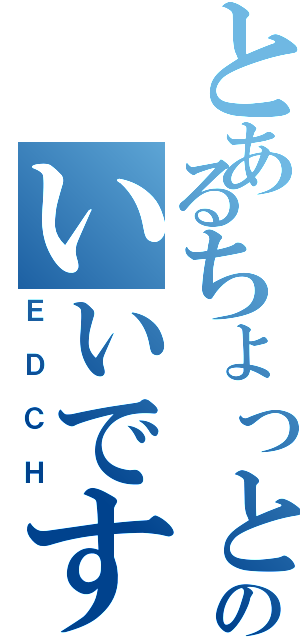 とあるちょっとの
いいです
EDCH